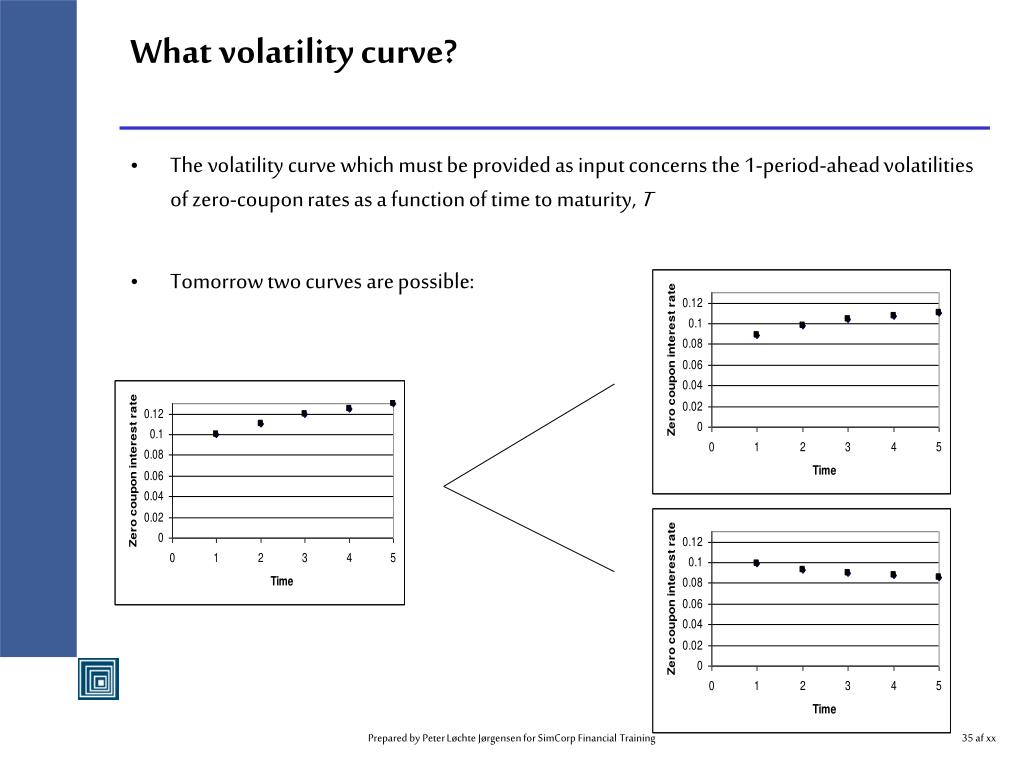 What volatility curve?

• The volatility curve which must be provided as input concerns the 1-period-ahead volatilities of zero-coupon rates as a function of time to maturity, $T$

• Tomorrow two curves are possible:

Zero coupon interest rate
0.12
0.1
0.08
0.06
0.04
0.02
0
0 1 2 3 4 5
Time

Zero coupon interest rate
0.12
0.1
0.08
0.06
0.04
0.02
0
0 1 2 3 4 5
Time

Zero coupon interest rate
0.12
0.1
0.08
0.06
0.04
0.02
0
0 1 2 3 4 5
Time

Prepared by Peter Løchte Jørgensen for SimCorp Financial Training

35 af xx